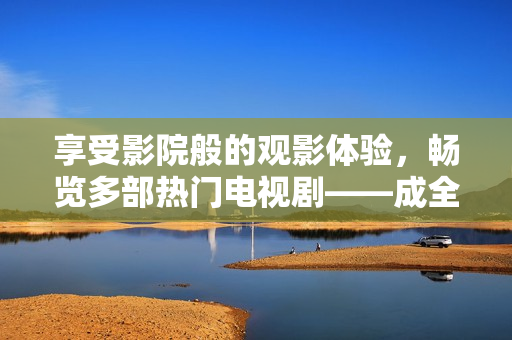 享受影院般的观影体验，畅览多部热门电视剧——成全